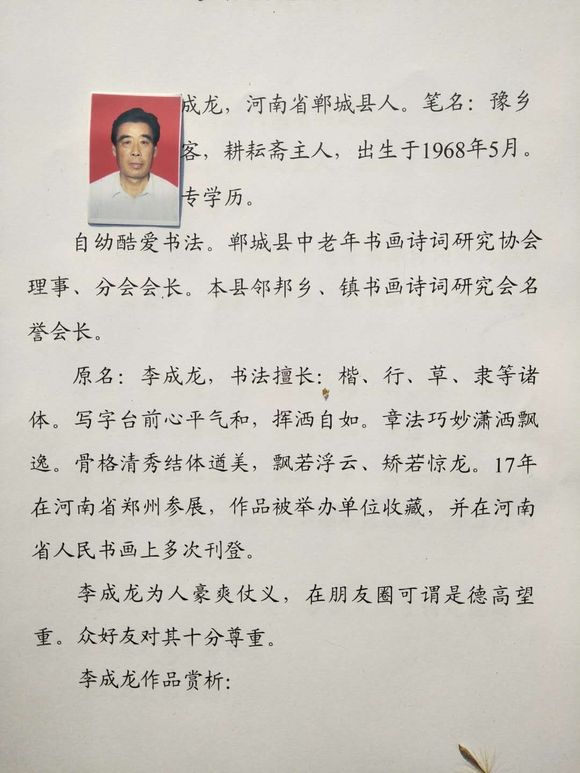 成龙，河南省郸城县人。笔名：豫乡客，耕耘斋主人，出生于1968年5月。专学历。

自幼酷爱书法。郸城县中老年书画诗词研究协会理事、分会会长。本县邻邦乡、镇书画诗词研究会名誉会长。

原名：李成龙，书法擅长：楷、行、草、隶等诸体。写字台前心平气和，挥洒自如。章法巧妙潇洒飘逸。骨格清秀结体遒美，飘若浮云、矫若惊龙。17年在河南省郑州参展，作品被举办单位收藏，并在河南省人民书画上多次刊登。

李成龙为人豪爽仗义，在朋友圈可谓是德高望重。众好友对其十分尊重。

李成龙作品赏析：